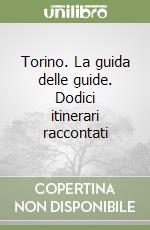 unilibro

Torino. La guida delle guide. Dodici itinerari raccontati

COPERTINA NON DISPONIBILE